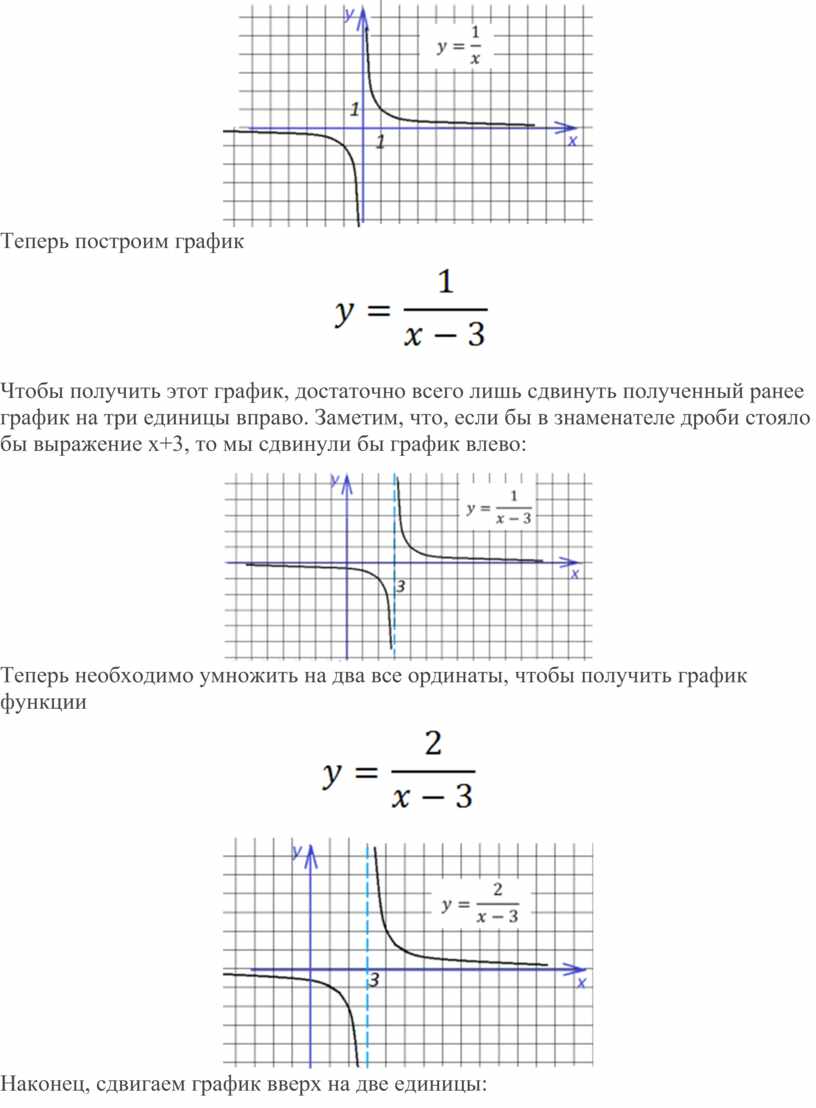 y
$y = \frac{1}{x}$
1
1
x

Теперь построим график

$y = \frac{1}{x-3}$

Чтобы получить этот график, достаточно всего лишь сдвинуть полученный ранее график на три единицы вправо. Заметим, что, если бы в знаменателе дроби стояло бы выражение x+3, то мы сдвинули бы график влево:

y
$y = \frac{1}{x-3}$
3
x

Теперь необходимо умножить на два все ординаты, чтобы получить график функции

$y = \frac{2}{x-3}$

y
$y = \frac{2}{x-3}$
3
x

Наконец, сдвигаем график вверх на две единицы: